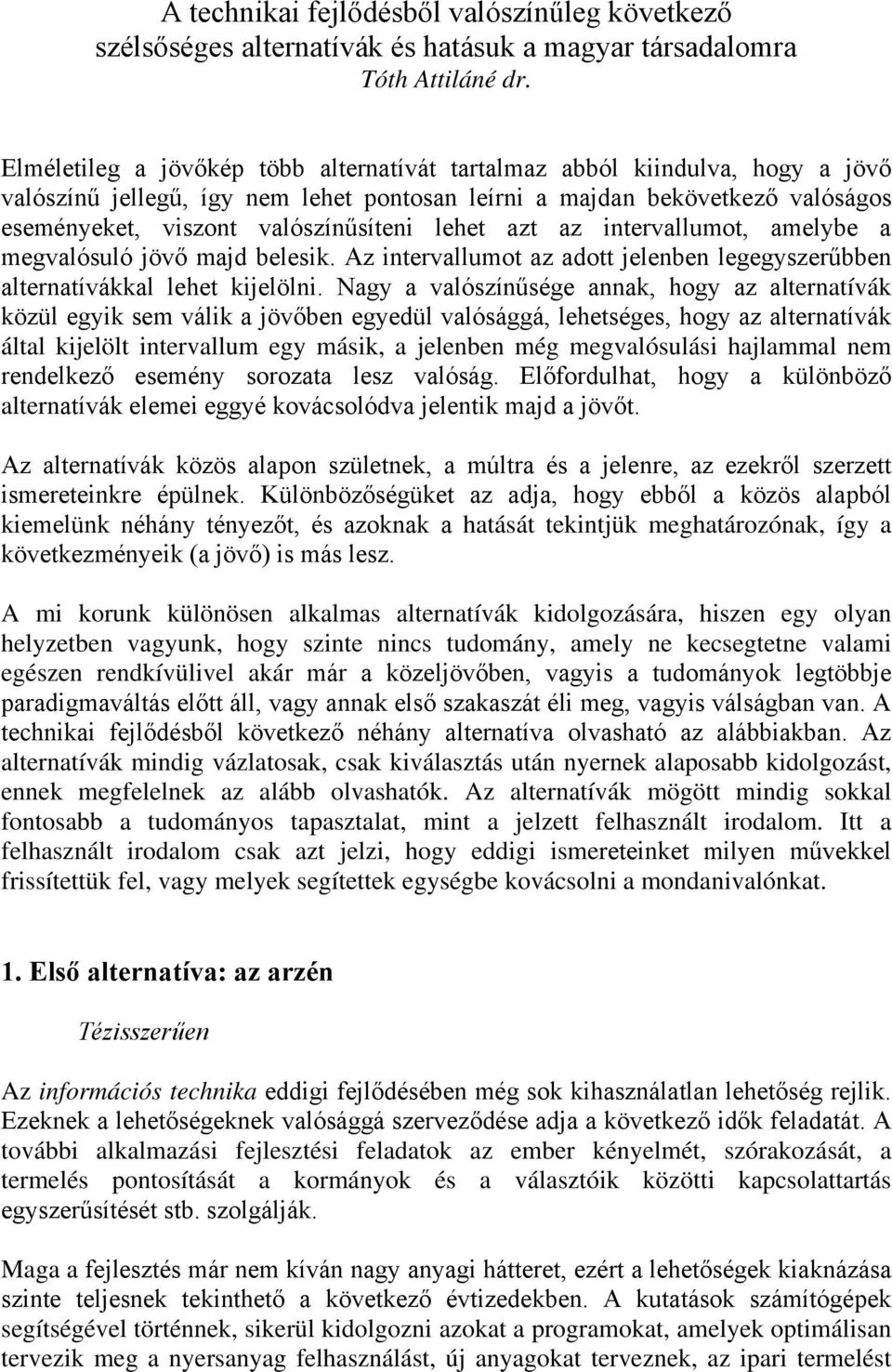 A technikai fejlődésből valószínűleg következő szélsőséges alternatívák és hatásuk a magyar társadalomra
Tóth Attiláné dr.

Elméletileg a jövőkép több alternatívát tartalmaz abból kiindulva, hogy a jövő valószínű jellegű, így nem lehet pontosan leírni a majdan bekövetkező valóságos eseményeket, viszont valószínűsíteni lehet azt az intervallumot, amelybe a megvalósuló jövő majd belesik. Az intervallumot az adott jelenben legegyszerűbben alternatívákkal lehet kijelölni. Nagy a valószínűsége annak, hogy az alternatívák közül egyik sem válik a jövőben egyedül valósággá, lehetséges, hogy az alternatívák által kijelölt intervallum egy másik, a jelenben még megvalósulási hajlammal nem rendelkező esemény sorozata lesz valóság. Előfordulhat, hogy a különböző alternatívák elemei eggyé kovácsolódva jelentik majd a jövőt.

Az alternatívák közös alapon születnek, a múltra és a jelenre, az ezekről szerzett ismereteinkre épülnek. Különbözőségüket az adja, hogy ebből a közös alapból kiemelünk néhány tényezőt, és azoknak a hatását tekintjük meghatározónak, így a következményeik (a jövő) is más lesz.

A mi korunk különösen alkalmas alternatívák kidolgozására, hiszen egy olyan helyzetben vagyunk, hogy szinte nincs tudomány, amely ne kecsegtetne valami egészen rendkívülivel akár már a közeljövőben, vagyis a tudományok legtöbbje paradigmaváltás előtt áll, vagy annak első szakaszát éli meg, vagyis válságban van. A technikai fejlődésből következő néhány alternatíva olvasható az alábbiakban. Az alternatívák mindig vázlatosak, csak kiválasztás után nyernek alaposabb kidolgozást, ennek megfelelnek az alább olvashatók. Az alternatívák mögött mindig sokkal fontosabb a tudományos tapasztalat, mint a jelzett felhasznált irodalom. Itt a felhasznált irodalom csak azt jelzi, hogy eddigi ismereteinket milyen művekkel frissítettük fel, vagy melyek segítettek egységbe kovácsolni a mondanivalónkat.

1. Első alternatíva: az arzén

Tézisszerűen

Az információs technika eddigi fejlődésében még sok kihasználatlan lehetőség rejlik. Ezeknek a lehetőségeknek valósággá szerveződése adja a következő idők feladatát. A további alkalmazási fejlesztési feladatok az ember kényelmét, szórakozását, a termelés pontosítását a kormányok és a választóik közötti kapcsolattartás egyszerűsítését stb. szolgálják.

Maga a fejlesztés már nem kíván nagy anyagi hátteret, ezért a lehetőségek kiaknázása szinte teljesnek tekinthető a következő évtizedekben. A kutatások számítógépek segítségével történnek, sikerül kidolgozni azokat a programokat, amelyek optimálisan tervezik meg a nyersanyag felhasználást, új anyagokat terveznek, az ipari termelést